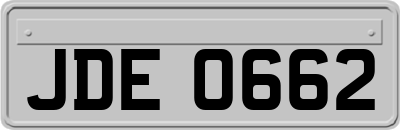 JDE 0662